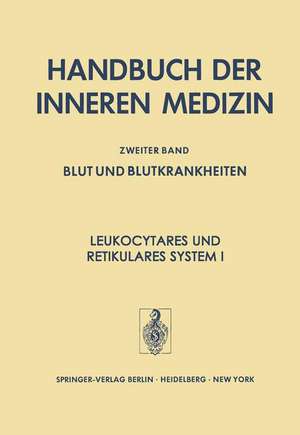 HANDBUCH DER INNEREN MEDIZIN

ZWEITER BAND

BLUT UND BLUTKRANKHEITEN

LEUKOCYTARES UND RETIKULARES SYSTEM I

SPRINGER-VERLAG BERLIN · HEIDELBERG · NEW YORK